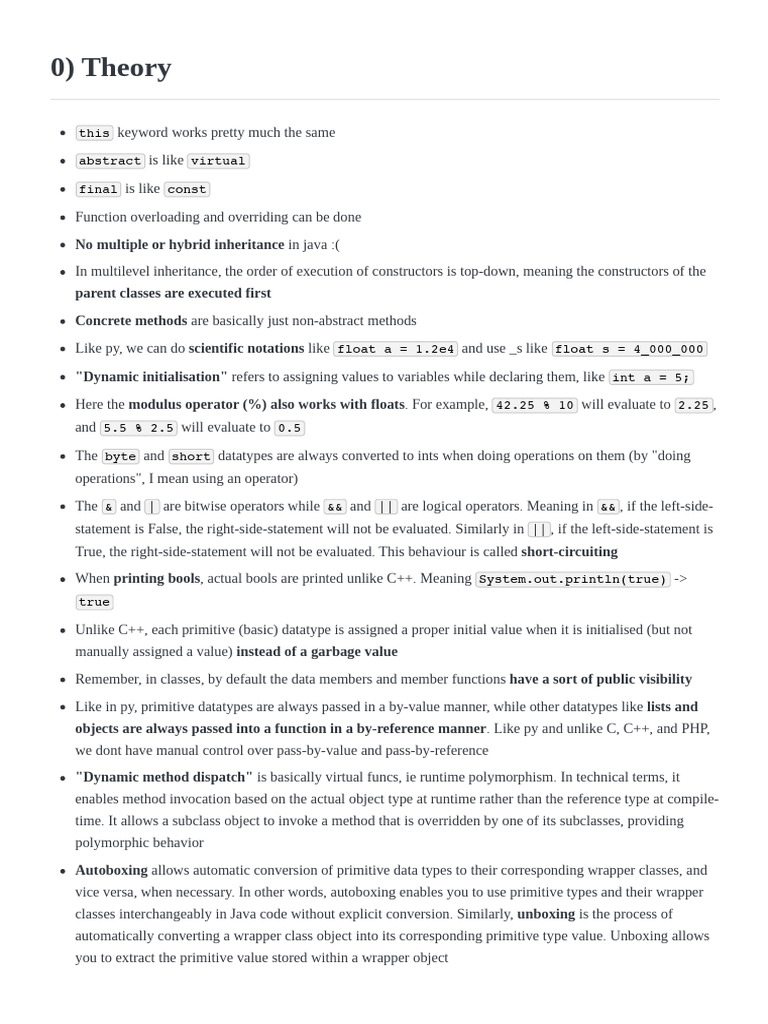 0) Theory

- this keyword works pretty much the same
- abstract is like virtual
- final is like const
- Function overloading and overriding can be done
- No multiple or hybrid inheritance in java :(
- In multilevel inheritance, the order of execution of constructors is top-down, meaning the constructors of the parent classes are executed first
- Concrete methods are basically just non-abstract methods
- Like py, we can do scientific notations like float a = 1.2e4 and use _s like float s = 4_000_000
- "Dynamic initialisation" refers to assigning values to variables while declaring them, like int a = 5;
- Here the modulus operator (%) also works with floats. For example, 42.25 % 10 will evaluate to 2.25, and 5.5 % 2.5 will evaluate to 0.5
- The byte and short datatypes are always converted to ints when doing operations on them (by "doing operations", I mean using an operator)
- The & and | are bitwise operators while && and || are logical operators. Meaning in &&, if the left-side-statement is False, the right-side-statement will not be evaluated. Similarly in ||, if the left-side-statement is True, the right-side-statement will not be evaluated. This behaviour is called short-circuiting
- When printing bools, actual bools are printed unlike C++. Meaning System.out.println(true) -> true
- Unlike C++, each primitive (basic) datatype is assigned a proper initial value when it is initialised (but not manually assigned a value) instead of a garbage value
- Remember, in classes, by default the data members and member functions have a sort of public visibility
- Like in py, primitive datatypes are always passed in a by-value manner, while other datatypes like lists and objects are always passed into a function in a by-reference manner. Like py and unlike C, C++, and PHP, we dont have manual control over pass-by-value and pass-by-reference
- "Dynamic method dispatch" is basically virtual funcs, ie runtime polymorphism. In technical terms, it enables method invocation based on the actual object type at runtime rather than the reference type at compile-time. It allows a subclass object to invoke a method that is overridden by one of its subclasses, providing polymorphic behavior
- Autoboxing allows automatic conversion of primitive data types to their corresponding wrapper classes, and vice versa, when necessary. In other words, autoboxing enables you to use primitive types and their wrapper classes interchangeably in Java code without explicit conversion. Similarly, unboxing is the process of automatically converting a wrapper class object into its corresponding primitive type value. Unboxing allows you to extract the primitive value stored within a wrapper object